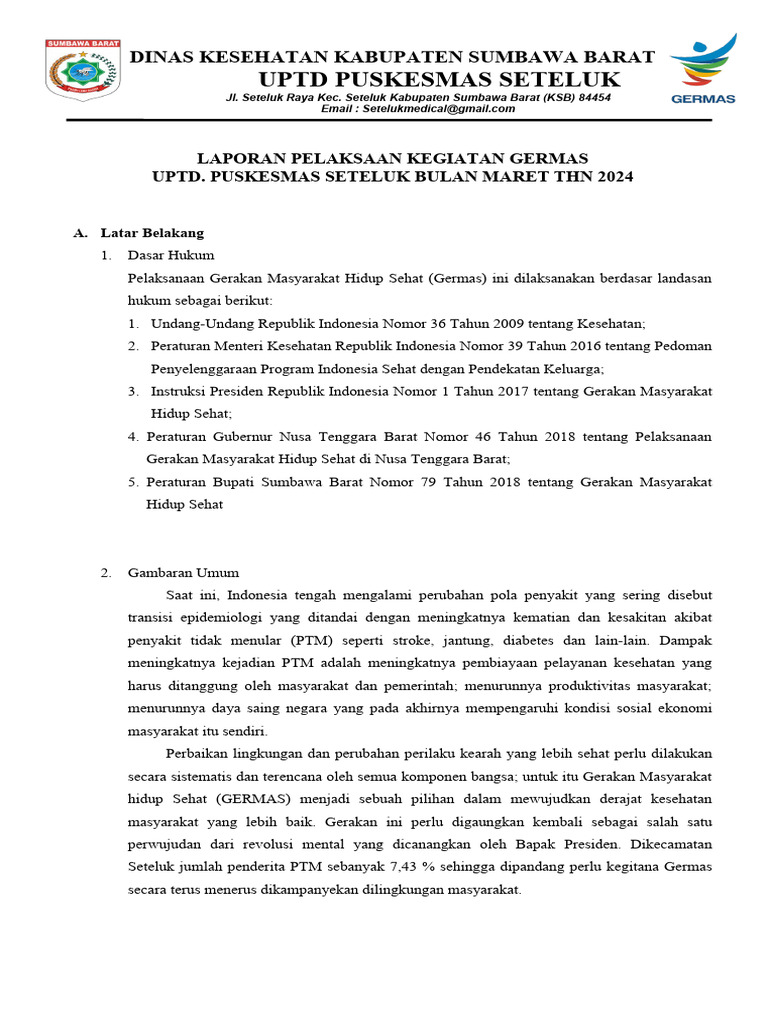 SUMBAWA BARAT

DINAS KESEHATAN KABUPATEN SUMBAWA BARAT
UPTD PUSKESMAS SETELUK
Jl. Seteluk Raya Kec. Seteluk Kabupaten Sumbawa Barat (KSB) 84454
Email : Setelukmedical@gmail.com

GERMAS

LAPORAN PELAKSAAN KEGIATAN GERMAS
UPTD. PUSKESMAS SETELUK BULAN MARET THN 2024

A. Latar Belakang
1. Dasar Hukum
Pelaksanaan Gerakan Masyarakat Hidup Sehat (Germas) ini dilaksanakan berdasar landasan hukum sebagai berikut:
1. Undang-Undang Republik Indonesia Nomor 36 Tahun 2009 tentang Kesehatan;
2. Peraturan Menteri Kesehatan Republik Indonesia Nomor 39 Tahun 2016 tentang Pedoman Penyelenggaraan Program Indonesia Sehat dengan Pendekatan Keluarga;
3. Instruksi Presiden Republik Indonesia Nomor 1 Tahun 2017 tentang Gerakan Masyarakat Hidup Sehat;
4. Peraturan Gubernur Nusa Tenggara Barat Nomor 46 Tahun 2018 tentang Pelaksanaan Gerakan Masyarakat Hidup Sehat di Nusa Tenggara Barat;
5. Peraturan Bupati Sumbawa Barat Nomor 79 Tahun 2018 tentang Gerakan Masyarakat Hidup Sehat

2. Gambaran Umum
Saat ini, Indonesia tengah mengalami perubahan pola penyakit yang sering disebut transisi epidemiologi yang ditandai dengan meningkatnya kematian dan kesakitan akibat penyakit tidak menular (PTM) seperti stroke, jantung, diabetes dan lain-lain. Dampak meningkatnya kejadian PTM adalah meningkatnya pembiayaan pelayanan kesehatan yang harus ditanggung oleh masyarakat dan pemerintah; menurunnya produktivitas masyarakat; menurunnya daya saing negara yang pada akhirnya mempengaruhi kondisi sosial ekonomi masyarakat itu sendiri.

Perbaikan lingkungan dan perubahan perilaku kearah yang lebih sehat perlu dilakukan secara sistematis dan terencana oleh semua komponen bangsa; untuk itu Gerakan Masyarakat hidup Sehat (GERMAS) menjadi sebuah pilihan dalam mewujudkan derajat kesehatan masyarakat yang lebih baik. Gerakan ini perlu digaungkan kembali sebagai salah satu perwujudan dari revolusi mental yang dicanangkan oleh Bapak Presiden. Dikecamatan Seteluk jumlah penderita PTM sebanyak 7,43 % sehingga dipandang perlu kegitana Germas secara terus menerus dikampanyekan dilingkungan masyarakat.